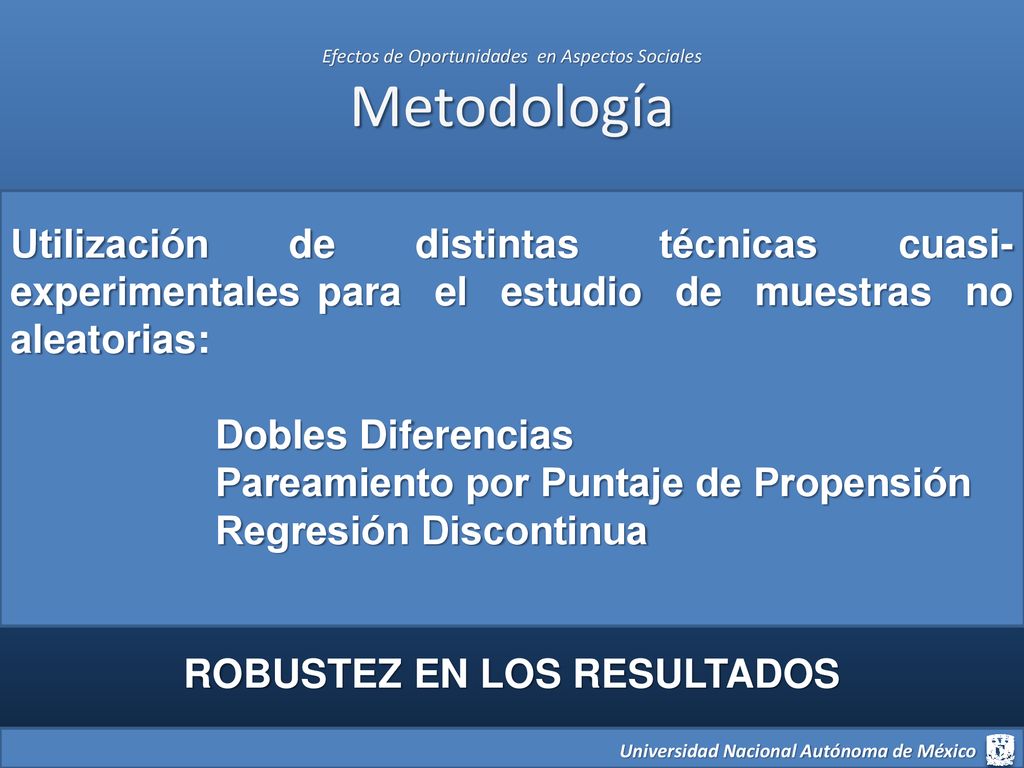 Efectos de Oportunidades en Aspectos Sociales

Metodología

Utilización de distintas técnicas cuasi-experimentales para el estudio de muestras no aleatorias:

Dobles Diferencias
Pareamiento por Puntaje de Propensión
Regresión Discontinua

ROBUSTEZ EN LOS RESULTADOS

Universidad Nacional Autónoma de México